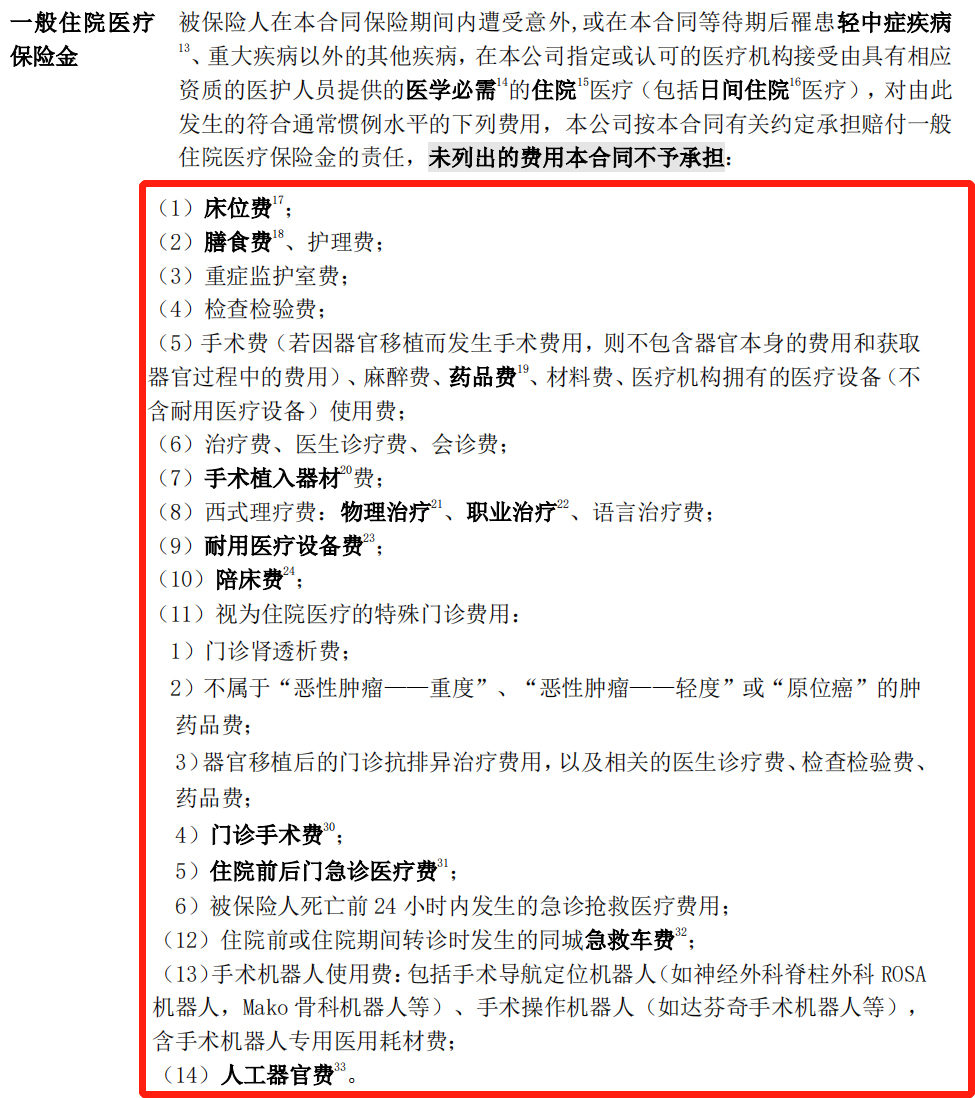 一般住院医疗保险金

被保险人在本合同保险期间内遭受意外，或在本合同等待期后罹患轻中症疾病$^{13}$、重大疾病以外的其他疾病，在本公司指定或认可的医疗机构接受由具有相应资质的医护人员提供的医学必需$^{14}$的住院$^{15}$医疗（包括日间住院$^{16}$医疗），对由此发生的符合通常惯例水平的下列费用，本公司按本合同有关约定承担赔付一般住院医疗保险金的责任，未列出的费用本合同不予承担：

（1）床位费$^{17}$；
（2）膳食费$^{18}$、护理费；
（3）重症监护室费；
（4）检查检验费；
（5）手术费（若因器官移植而发生手术费用，则不包含器官本身的费用和获取器官过程中的费用）、麻醉费、药品费$^{19}$、材料费、医疗机构拥有的医疗设备（不含耐用医疗设备）使用费；
（6）治疗费、医生诊疗费、会诊费；
（7）手术植入器材$^{20}$费；
（8）西式理疗费：物理治疗$^{21}$、职业治疗$^{22}$、语言治疗费；
（9）耐用医疗设备费$^{23}$；
（10）陪床费$^{24}$；
（11）视为住院医疗的特殊门诊费用：
1）门诊肾透析费；
2）不属于“恶性肿瘤——重度”、“恶性肿瘤——轻度”或“原位癌”的肿药品费；
3）器官移植后的门诊抗排异治疗费用，以及相关的医生诊疗费、检查检验费、药品费；
4）门诊手术费$^{30}$；
5）住院前后门急诊医疗费$^{31}$；
6）被保险人死亡前 24 小时内发生的急诊抢救医疗费用；
（12）住院前或住院期间转诊时发生的同城急救车费$^{32}$；
（13）手术机器人使用费：包括手术导航定位机器人（如神经外科脊柱外科 ROSA 机器人，Mako 骨科机器人等）、手术操作机器人（如达芬奇手术机器人等），含手术机器人专用医用耗材费；
（14）人工器官费$^{33}$。